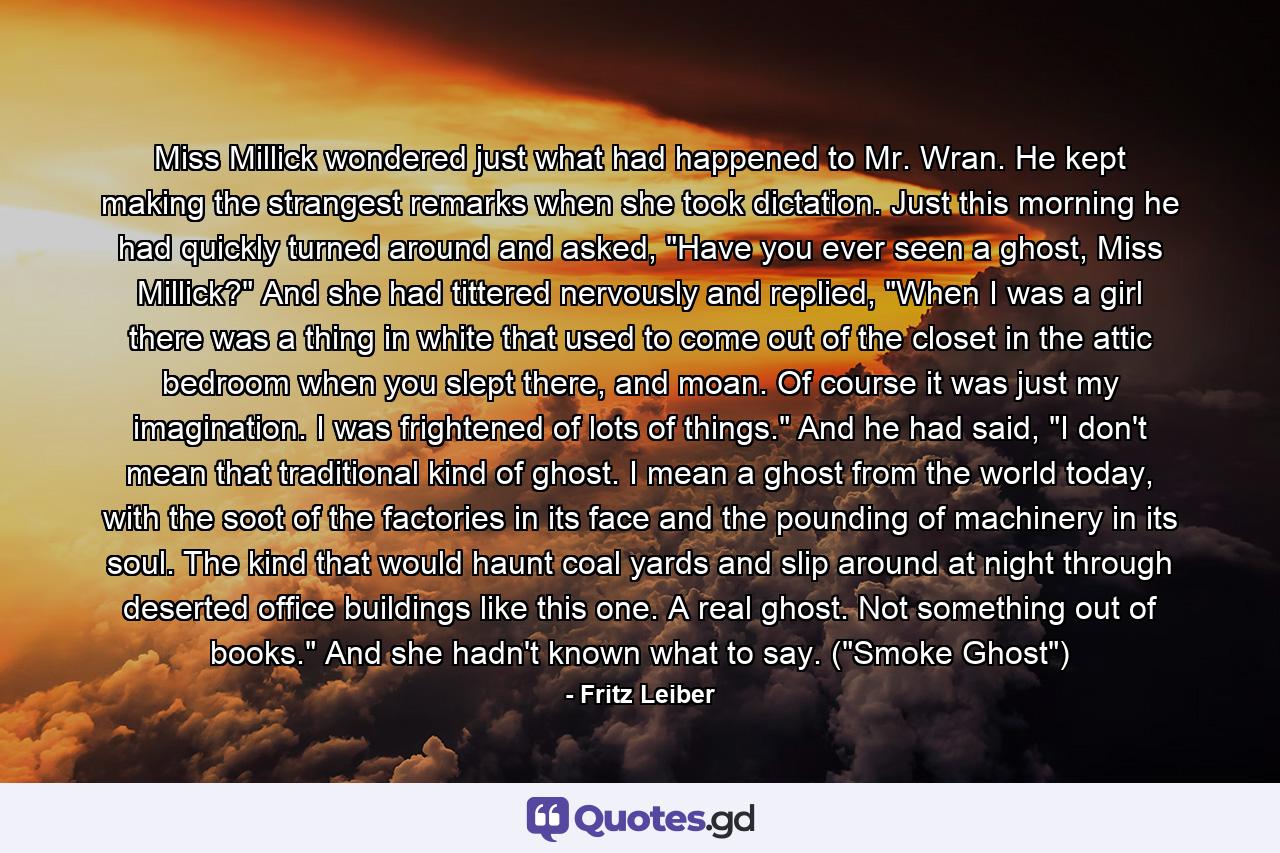 Miss Millick wondered just what had happened to Mr. Wran. He kept making the strangest remarks when she took dictation. Just this morning he had quickly turned around and asked, "Have you ever seen a ghost, Miss Millick?" And she had tittered nervously and replied, "When I was a girl there was a thing in white that used to come out of the closet in the attic bedroom when you slept there, and moan. Of course it was just my imagination. I was frightened of lots of things." And he had said, "I don't mean that traditional kind of ghost. I mean a ghost from the world today, with the soot of the factories in its face and the pounding of machinery in its soul. The kind that would haunt coal yards and slip around at night through deserted office buildings like this one. A real ghost. Not something out of books." And she hadn't known what to say. ("Smoke Ghost")

- Fritz Leiber

Quotes.gd